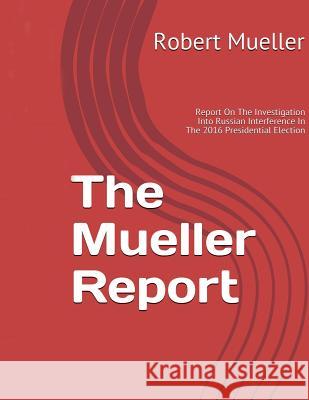 Robert Mueller

Report On The Investigation Into Russian Interference In The 2016 Presidential Election

The Mueller Report

Kraina Książek